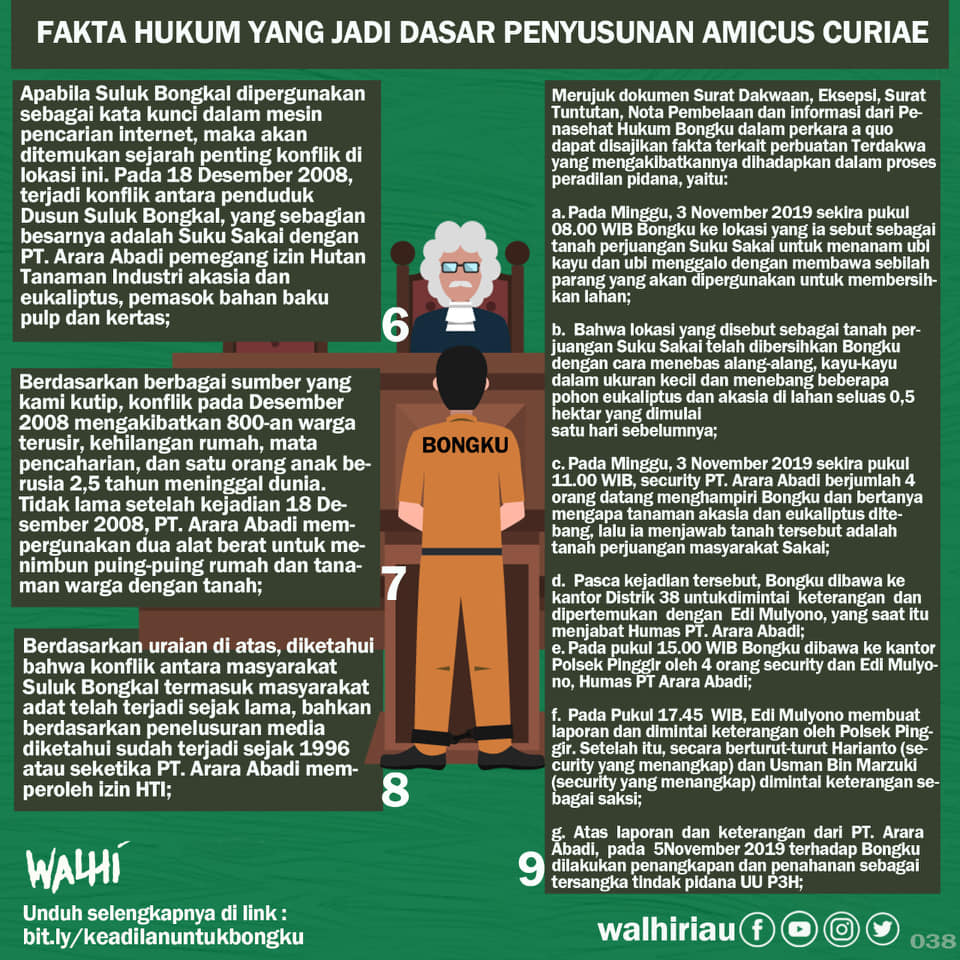 FAKTA HUKUM YANG JADI DASAR PENYUSUNAN AMICUS CURIAE

Apabila Suluk Bongkal dipergunakan sebagai kata kunci dalam mesin pencarian internet, maka akan ditemukan sejarah penting konflik di lokasi ini. Pada 18 Desember 2008, terjadi konflik antara penduduk Dusun Suluk Bongkal, yang sebagian besarnya adalah Suku Sakai dengan PT. Arara Abadi pemegang izin Hutan Tanaman Industri akasia dan eukaliptus, pemasok bahan baku pulp dan kertas;

6

Berdasarkan berbagai sumber yang kami kutip, konflik pada Desember 2008 mengakibatkan 800-an warga terusir, kehilangan rumah, mata pencaharian, dan satu orang anak berusia 2,5 tahun meninggal dunia. Tidak lama setelah kejadian 18 Desember 2008, PT. Arara Abadi mempergunakan dua alat berat untuk menimbun puing-puing rumah dan tanaman warga dengan tanah;

7

Berdasarkan uraian di atas, diketahui bahwa konflik antara masyarakat Suluk Bongkal termasuk masyarakat adat telah terjadi sejak lama, bahkan berdasarkan penelusuran media diketahui sudah terjadi sejak 1996 atau seketika PT. Arara Abadi memperoleh izin HTI;

8

BONGKU

Merujuk dokumen Surat Dakwaan, Eksepsi, Surat Tuntutan, Nota Pembelaan dan informasi dari Penasehat Hukum Bongku dalam perkara a quo dapat disajikan fakta terkait perbuatan Terdakwa yang mengakibatkannya dihadapkan dalam proses peradilan pidana, yaitu:

a. Pada Minggu, 3 November 2019 sekira pukul 08.00 WIB Bongku ke lokasi yang ia sebut sebagai tanah perjuangan Suku Sakai untuk menanam ubi kayu dan ubi menggalo dengan membawa sebilah parang yang akan dipergunakan untuk membersihkan lahan;

b. Bahwa lokasi yang disebut sebagai tanah perjuangan Suku Sakai telah dibersihkan Bongku dengan cara menebas alang-alang, kayu-kayu dalam ukuran kecil dan menebang beberapa pohon eukaliptus dan akasia di lahan seluas 0,5 hektar yang dimulai satu hari sebelumnya;

c. Pada Minggu, 3 November 2019 sekira pukul 11.00 WIB, security PT. Arara Abadi berjumlah 4 orang datang menghampiri Bongku dan bertanya mengapa tanaman akasia dan eukaliptus ditebang, lalu ia menjawab tanah tersebut adalah tanah perjuangan masyarakat Sakai;

d. Pasca kejadian tersebut, Bongku dibawa ke kantor Distrik 38 untukdimintai keterangan dan dipertemukan dengan Edi Mulyono, yang saat itu menjabat Humas PT. Arara Abadi;
e. Pada pukul 15.00 WIB Bongku dibawa ke kantor Polsek Pinggir oleh 4 orang security dan Edi Mulyono, Humas PT Arara Abadi;

f. Pada Pukul 17.45 WIB, Edi Mulyono membuat laporan dan dimintai keterangan oleh Polsek Pinggir. Setelah itu, secara berturut-turut Harianto (security yang menangkap) dan Usman Bin Marzuki (security yang menangkap) dimintai keterangan sebagai saksi;

g. Atas laporan dan keterangan dari PT. Arara Abadi, pada 5November 2019 terhadap Bongku dilakukan penangkapan dan penahanan sebagai tersangka tindak pidana UU P3H;

9

WALHI

Unduh selengkapnya di link :
bit.ly/keadilanuntukbongku

walhiriau

038